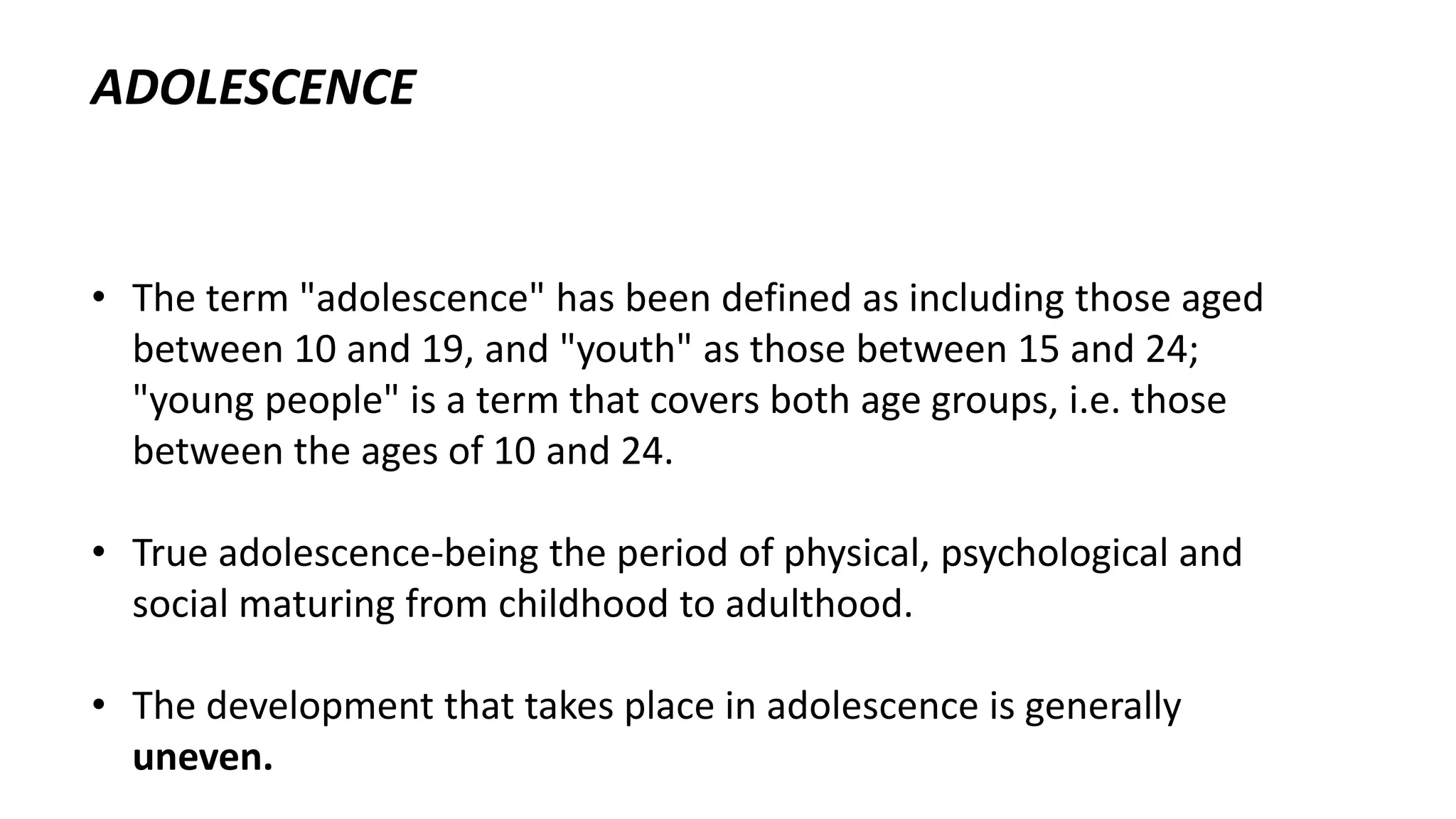 ADOLESCENCE

• The term "adolescence" has been defined as including those aged between 10 and 19, and "youth" as those between 15 and 24; "young people" is a term that covers both age groups, i.e. those between the ages of 10 and 24.

• True adolescence-being the period of physical, psychological and social maturing from childhood to adulthood.

• The development that takes place in adolescence is generally uneven.